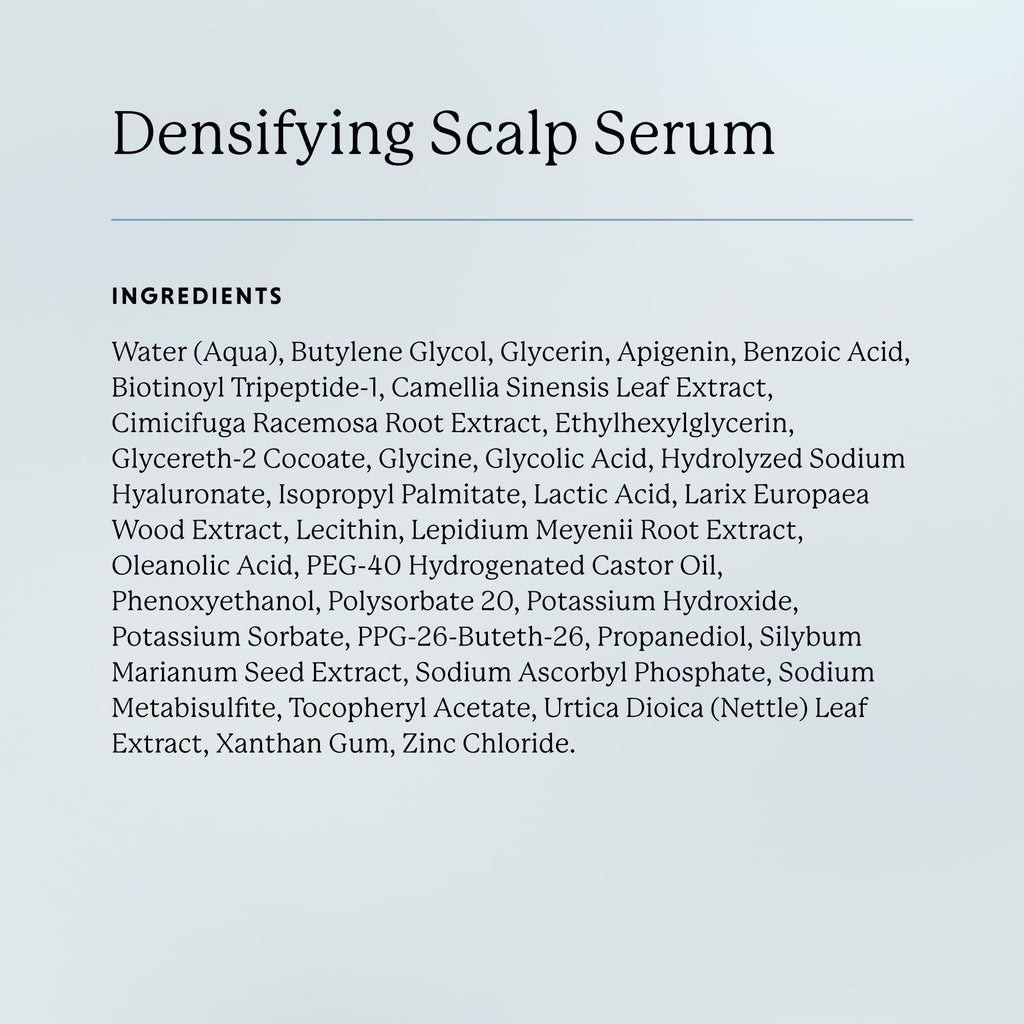 Densifying Scalp Serum

INGREDIENTS

Water (Aqua), Butylene Glycol, Glycerin, Apigenin, Benzoic Acid, Biotinoyl Tripeptide-1, Camellia Sinensis Leaf Extract, Cimicifuga Racemosa Root Extract, Ethylhexylglycerin, Glycereth-2 Cocoate, Glycine, Glycolic Acid, Hydrolyzed Sodium Hyaluronate, Isopropyl Palmitate, Lactic Acid, Larix Europaea Wood Extract, Lecithin, Lepidium Meyenii Root Extract, Oleanolic Acid, PEG-40 Hydrogenated Castor Oil, Phenoxyethanol, Polysorbate 20, Potassium Hydroxide, Potassium Sorbate, PPG-26-Buteth-26, Propanediol, Silybum Marianum Seed Extract, Sodium Ascorbyl Phosphate, Sodium Metabisulfite, Tocopheryl Acetate, Urtica Dioica (Nettle) Leaf Extract, Xanthan Gum, Zinc Chloride.